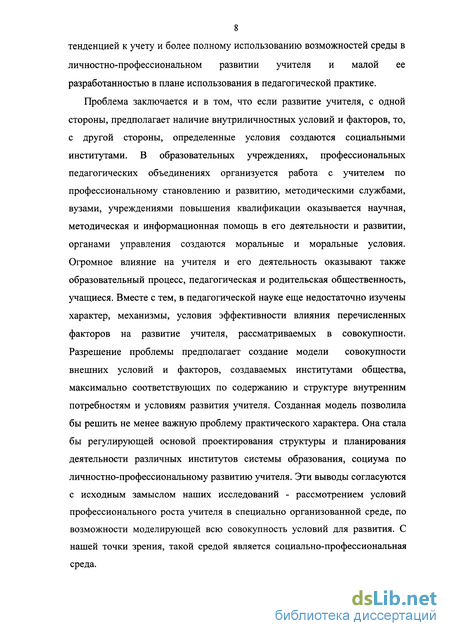 8

тенденцией к учету и более полному использованию возможностей среды в личностно-профессиональном развитии учителя и малой ее разработанностью в плане использования в педагогической практике.

Проблема заключается и в том, что если развитие учителя, с одной стороны, предполагает наличие внутриличностных условий и факторов, то, с другой стороны, определенные условия создаются социальными институтами. В образовательных учреждениях, профессиональных педагогических объединениях организуется работа с учителем по профессиональному становлению и развитию, методическими службами, вузами, учреждениями повышения квалификации оказывается научная, методическая и информационная помощь в его деятельности и развитии, органами управления создаются моральные и моральные условия. Огромное влияние на учителя и его деятельность оказывают также образовательный процесс, педагогическая и родительская общественность, учащиеся. Вместе с тем, в педагогической науке еще недостаточно изучены характер, механизмы, условия эффективности влияния перечисленных факторов на развитие учителя, рассматриваемых в совокупности. Разрешение проблемы предполагает создание модели совокупности внешних условий и факторов, создаваемых институтами общества, максимально соответствующих по содержанию и структуре внутренним потребностям и условиям развития учителя. Созданная модель позволила бы решить не менее важную проблему практического характера. Она стала бы регулирующей основой проектирования структуры и планирования деятельности различных институтов системы образования, социума по личностно-профессиональному развитию учителя. Эти выводы согласуются с исходным замыслом наших исследований - рассмотрением условий профессионального роста учителя в специально организованной среде, по возможности моделирующей всю совокупность условий для развития. С нашей точки зрения, такой средой является социально-профессиональная среда.

dsLib.net
библиотека диссертаций